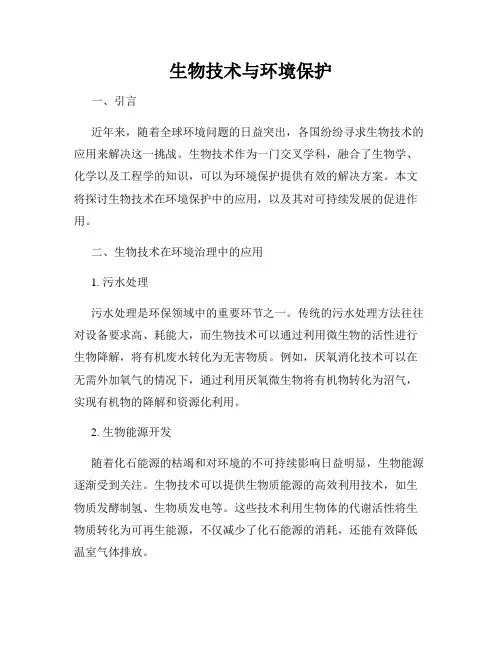 生物技术与环境保护

一、引言

近年来，随着全球环境问题的日益突出，各国纷纷寻求生物技术的应用来解决这一挑战。生物技术作为一门交叉学科，融合了生物学、化学以及工程学的知识，可以为环境保护提供有效的解决方案。本文将探讨生物技术在环境保护中的应用，以及其对可持续发展的促进作用。

二、生物技术在环境治理中的应用

1. 污水处理

污水处理是环保领域中的重要环节之一。传统的污水处理方法往往对设备要求高、耗能大，而生物技术可以通过利用微生物的活性进行生物降解，将有机废水转化为无害物质。例如，厌氧消化技术可以在无需外加氧气的情况下，通过利用厌氧微生物将有机物转化为沼气，实现有机物的降解和资源化利用。

2. 生物能源开发

随着化石能源的枯竭和对环境的不可持续影响日益明显，生物能源逐渐受到关注。生物技术可以提供生物质能源的高效利用技术，如生物质发酵制氢、生物质发电等。这些技术利用生物体的代谢活性将生物质转化为可再生能源，不仅减少了化石能源的消耗，还能有效降低温室气体排放。